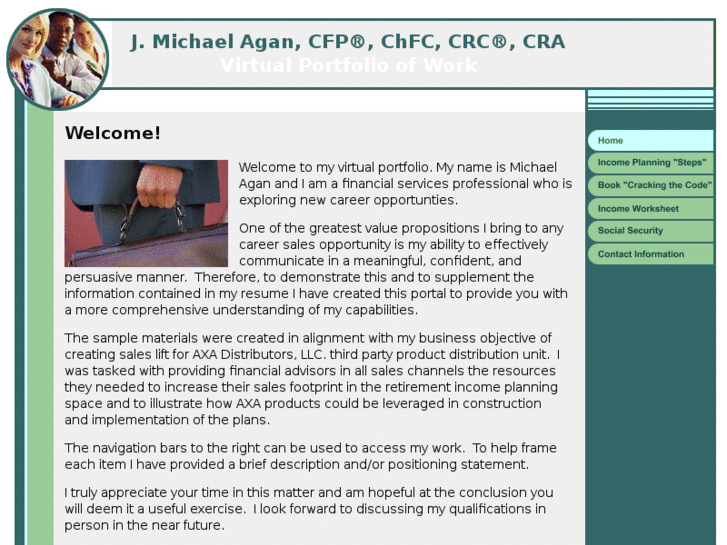 J. Michael Agan, CFP®, ChFC, CRC®, CRA
Virtual Portfolio of Work

Welcome!

Welcome to my virtual portfolio. My name is Michael Agan and I am a financial services professional who is exploring new career opportunties.

One of the greatest value propositions I bring to any career sales opportunity is my ability to effectively communicate in a meaningful, confident, and persuasive manner. Therefore, to demonstrate this and to supplement the information contained in my resume I have created this portal to provide you with a more comprehensive understanding of my capabilities.

The sample materials were created in alignment with my business objective of creating sales lift for AXA Distributors, LLC. third party product distribution unit. I was tasked with providing financial advisors in all sales channels the resources they needed to increase their sales footprint in the retirement income planning space and to illustrate how AXA products could be leveraged in construction and implementation of the plans.

The navigation bars to the right can be used to access my work. To help frame each item I have provided a brief description and/or positioning statement.

I truly appreciate your time in this matter and am hopeful at the conclusion you will deem it a useful exercise. I look forward to discussing my qualifications in person in the near future.

Home
Income Planning "Steps"
Book "Cracking the Code"
Income Worksheet
Social Security
Contact Information